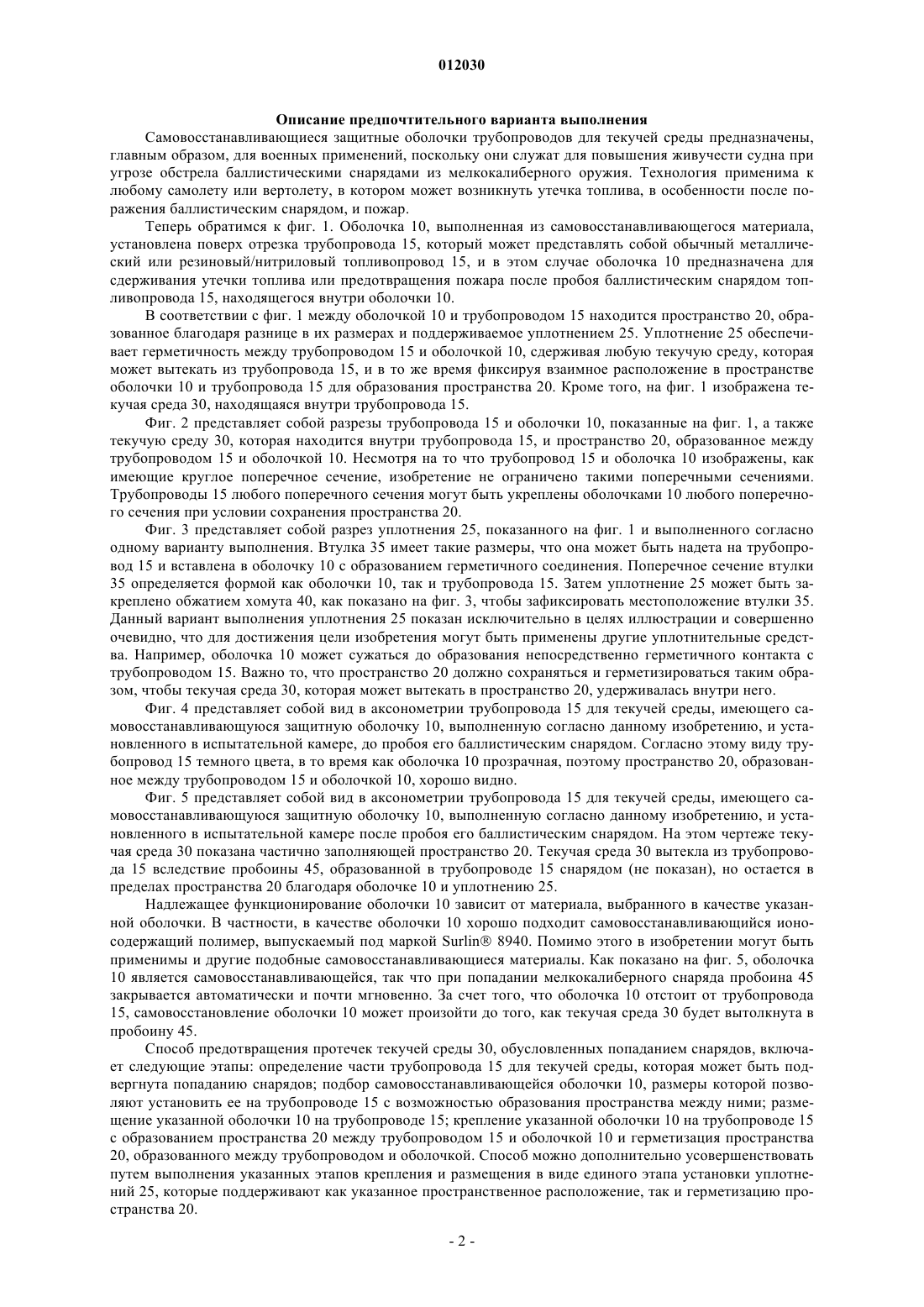 012030

Описание предпочтительного варианта выполнения

Самовосстанавливающиеся защитные оболочки трубопроводов для текучей среды предназначены, главным образом, для военных применений, поскольку они служат для повышения живучести судна при угрозе обстрела баллистическими снарядами из мелкокалиберного оружия. Технология применима к любому самолету или вертолету, в котором может возникнуть утечка топлива, в особенности после поражения баллистическим снарядом, и пожар.

Теперь обратимся к фиг. 1. Оболочка 10, выполненная из самовосстанавливающегося материала, установлена поверх отрезка трубопровода 15, который может представлять собой обычный металлический или резиновый/нитриловый топливопровод 15, и в этом случае оболочка 10 предназначена для сдерживания утечки топлива или предотвращения пожара после пробоя баллистическим снарядом топливопровода 15, находящегося внутри оболочки 10.

В соответствии с фиг. 1 между оболочкой 10 и трубопроводом 15 находится пространство 20, образованное благодаря разнице в их размерах и поддерживаемое уплотнением 25. Уплотнение 25 обеспечивает герметичность между трубопроводом 15 и оболочкой 10, сдерживая любую текучую среду, которая может вытекать из трубопровода 15, и в то же время фиксируя взаимное расположение в пространстве оболочки 10 и трубопровода 15 для образования пространства 20. Кроме того, на фиг. 1 изображена текучая среда 30, находящаяся внутри трубопровода 15.

Фиг. 2 представляет собой разрезы трубопровода 15 и оболочки 10, показанные на фиг. 1, а также текучую среду 30, которая находится внутри трубопровода 15, и пространство 20, образованное между трубопроводом 15 и оболочкой 10. Несмотря на то что трубопровод 15 и оболочка 10 изображены, как имеющие круглое поперечное сечение, изобретение не ограничено такими поперечными сечениями. Трубопроводы 15 любого поперечного сечения могут быть укреплены оболочками 10 любого поперечного сечения при условии сохранения пространства 20.

Фиг. 3 представляет собой разрез уплотнения 25, показанного на фиг. 1 и выполненного согласно одному варианту выполнения. Втулка 35 имеет такие размеры, что она может быть надета на трубопровод 15 и вставлена в оболочку 10 с образованием герметичного соединения. Поперечное сечение втулки 35 определяется формой как оболочки 10, так и трубопровода 15. Затем уплотнение 25 может быть закреплено обжатием хомута 40, как показано на фиг. 3, чтобы зафиксировать местоположение втулки 35. Данный вариант выполнения уплотнения 25 показан исключительно в целях иллюстрации и совершенно очевидно, что для достижения цели изобретения могут быть применены другие уплотнительные средства. Например, оболочка 10 может сужаться до образования непосредственно герметичного контакта с трубопроводом 15. Важно то, что пространство 20 должно сохраняться и герметизироваться таким образом, чтобы текучая среда 30, которая может вытекать в пространство 20, удерживалась внутри него.

Фиг. 4 представляет собой вид в аксонометрии трубопровода 15 для текучей среды, имеющего самовосстанавливающуюся защитную оболочку 10, выполненную согласно данному изобретению, и установленного в испытательной камере, до пробоя его баллистическим снарядом. Согласно этому виду трубопровод 15 темного цвета, в то время как оболочка 10 прозрачная, поэтому пространство 20, образованное между трубопроводом 15 и оболочкой 10, хорошо видно.

Фиг. 5 представляет собой вид в аксонометрии трубопровода 15 для текучей среды, имеющего самовосстанавливающуюся защитную оболочку 10, выполненную согласно данному изобретению, и установленного в испытательной камере после пробоя его баллистическим снарядом. На этом чертеже текучая среда 30 показана частично заполняющей пространство 20. Текучая среда 30 вытекла из трубопровода 15 вследствие пробоины 45, образованной в трубопроводе 15 снарядом (не показан), но остается в пределах пространства 20 благодаря оболочке 10 и уплотнению 25.

Надлежащее функционирование оболочки 10 зависит от материала, выбранного в качестве указанной оболочки. В частности, в качестве оболочки 10 хорошо подходит самовосстанавливающийся ионосодержащий полимер, выпускаемый под маркой Surlin® 8940. Помимо этого в изобретении могут быть применимы и другие подобные самовосстанавливающиеся материалы. Как показано на фиг. 5, оболочка 10 является самовосстанавливающейся, так что при попадании мелкокалиберного снаряда пробоина 45 закрывается автоматически и почти мгновенно. За счет того, что оболочка 10 отстоит от трубопровода 15, самовосстановление оболочки 10 может произойти до того, как текучая среда 30 будет вытолкнута в пробоину 45.

Способ предотвращения протечек текучей среды 30, обусловленных попаданием снарядов, включает следующие этапы: определение части трубопровода 15 для текучей среды, которая может быть подвергнута попаданию снарядов; подбор самовосстанавливающейся оболочки 10, размеры которой позволяют установить ее на трубопроводе 15 с возможностью образования пространства между ними; размещение указанной оболочки 10 на трубопроводе 15; крепление указанной оболочки 10 на трубопроводе 15 с образованием пространства 20 между трубопроводом 15 и оболочкой 10 и герметизация пространства 20, образованного между трубопроводом и оболочкой. Способ можно дополнительно усовершенствовать путем выполнения указанных этапов крепления и размещения в виде единого этапа установки уплотнений 25, которые поддерживают как указанное пространственное расположение, так и герметизацию пространства 20.

- 2 -